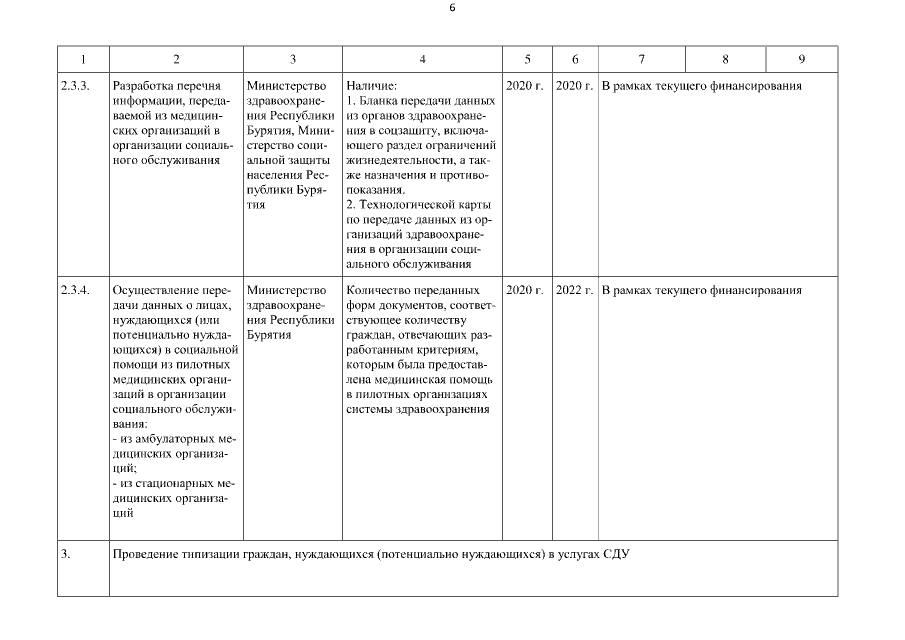 6

| 1 | 2 | 3 | 4 | 5 | 6 | 7 | 8 | 9 |
|---|---|---|---|---|---|---|---|---|
| 2.3.3. | Разработка перечня информации, передаваемой из медицинских организаций в организации социального обслуживания | Министерство здравоохранения Республики Бурятия, Министерство социальной защиты населения Республики Бурятия | Наличие: 1. Бланка передачи данных из органов здравоохранения в соцзащиту, включающего раздел ограничений жизнедеятельности, а также назначения и противопоказания. 2. Технологической карты по передаче данных из организаций здравоохранения в организации социального обслуживания | 2020 г. | 2020 г. | В рамках текущего финансирования | | |
| 2.3.4. | Осуществление передачи данных о лицах, нуждающихся (или потенциально нуждающихся) в социальной помощи из пилотных медицинских организаций в организации социального обслуживания: - из амбулаторных медицинских организаций; - из стационарных медицинских организаций | Министерство здравоохранения Республики Бурятия | Количество переданных форм документов, соответствующее количеству граждан, отвечающих разработанным критериям, которым была предоставлена медицинская помощь в пилотных организациях системы здравоохранения | 2020 г. | 2022 г. | В рамках текущего финансирования | | |
| 3. | Проведение типизации граждан, нуждающихся (потенциально нуждающихся) в услугах СДУ | | | | | | | |